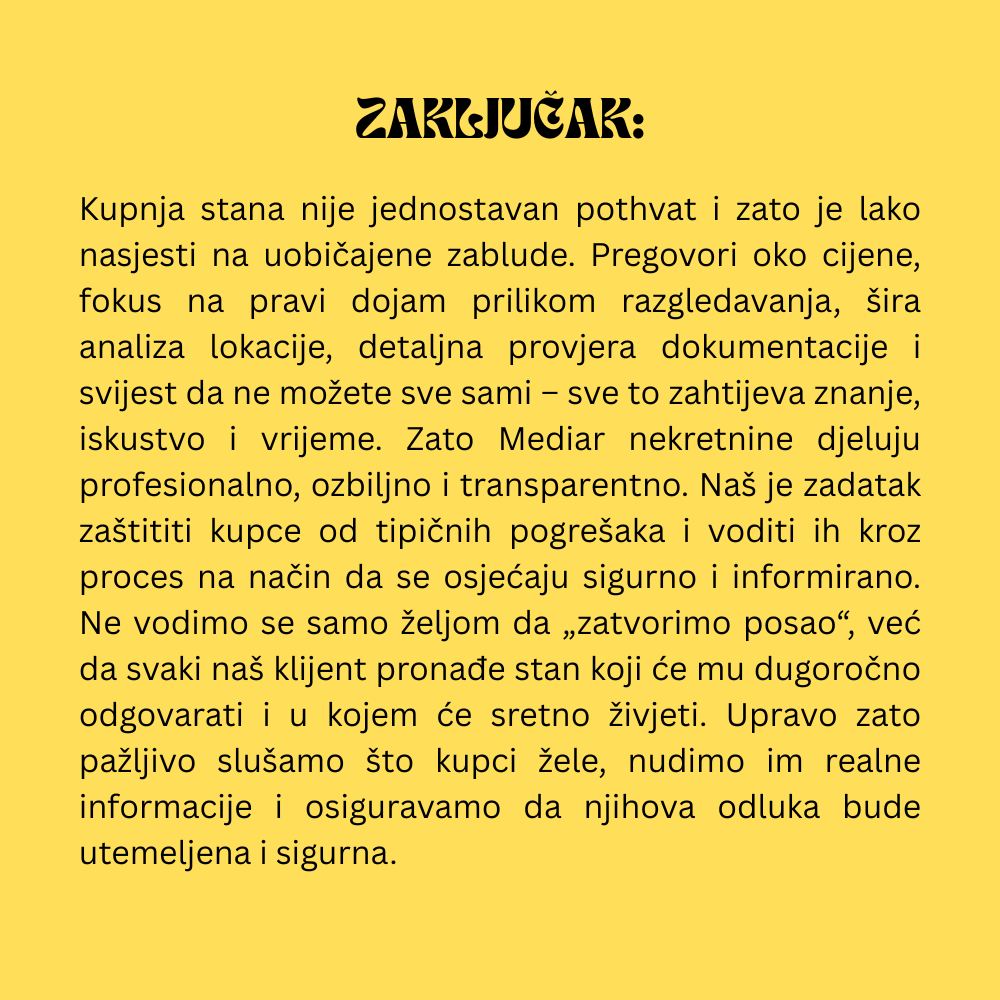 ZAKLJUČAK:

Kupnja stana nije jednostavan pothvat i zato je lako nasjesti na uobičajene zablude. Pregovori oko cijene, fokus na pravi dojam prilikom razgledavanja, šira analiza lokacije, detaljna provjera dokumentacije i svijest da ne možete sve sami – sve to zahtijeva znanje, iskustvo i vrijeme. Zato Mediar nekretnine djeluju profesionalno, ozbiljno i transparentno. Naš je zadatak zaštititi kupce od tipičnih pogrešaka i voditi ih kroz proces na način da se osjećaju sigurno i informirano. Ne vodimo se samo željom da „zatvorimo posao“, već da svaki naš klijent pronađe stan koji će mu dugoročno odgovarati i u kojem će sretno živjeti. Upravo zato pažljivo slušamo što kupci žele, nudimo im realne informacije i osiguravamo da njihova odluka bude utemeljena i sigurna.